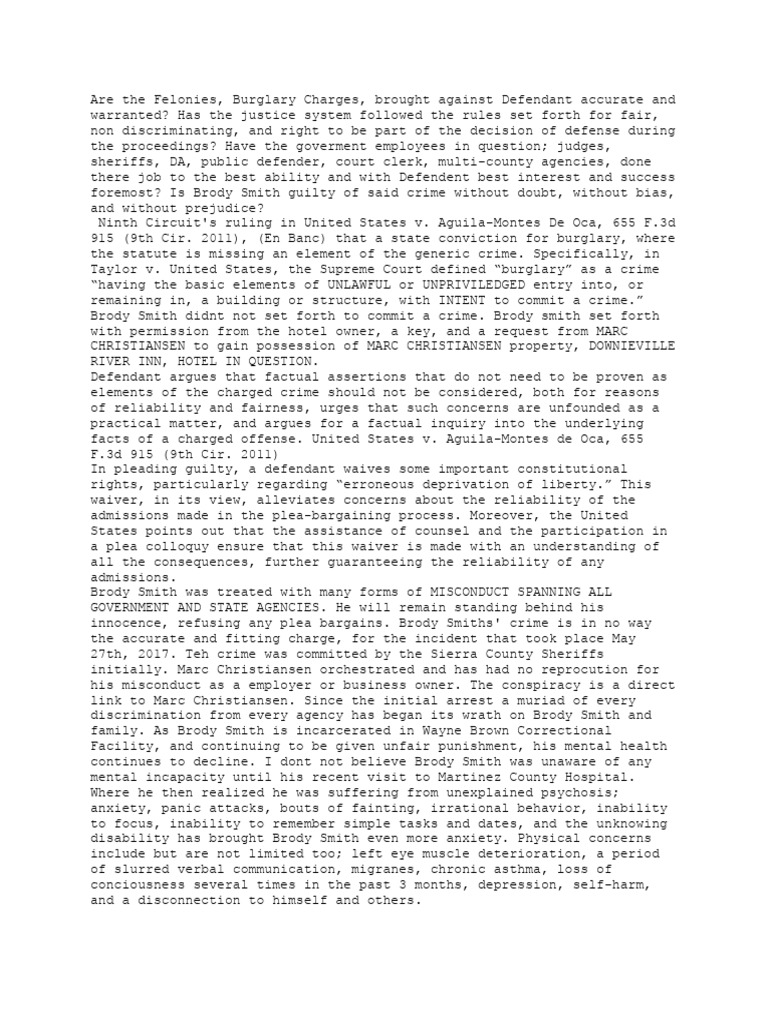 Are the Felonies, Burglary Charges, brought against Defendant accurate and warranted? Has the justice system followed the rules set forth for fair, non discriminating, and right to be part of the decision of defense during the proceedings? Have the goverment employees in question; judges, sheriffs, DA, public defender, court clerk, multi-county agencies, done there job to the best ability and with Defendent best interest and success foremost? Is Brody Smith guilty of said crime without doubt, without bias, and without prejudice?

Ninth Circuit's ruling in United States v. Aguila-Montes De Oca, 655 F.3d 915 (9th Cir. 2011), (En Banc) that a state conviction for burglary, where the statute is missing an element of the generic crime. Specifically, in Taylor v. United States, the Supreme Court defined “burglary” as a crime “having the basic elements of UNLAWFUL or UNPRIVILEDGED entry into, or remaining in, a building or structure, with INTENT to commit a crime.” Brody Smith didnt not set forth to commit a crime. Brody smith set forth with permission from the hotel owner, a key, and a request from MARC CHRISTIANSEN to gain possession of MARC CHRISTIANSEN property, DOWNIEVILLE RIVER INN, HOTEL IN QUESTION.

Defendant argues that factual assertions that do not need to be proven as elements of the charged crime should not be considered, both for reasons of reliability and fairness, urges that such concerns are unfounded as a practical matter, and argues for a factual inquiry into the underlying facts of a charged offense. United States v. Aguila-Montes de Oca, 655 F.3d 915 (9th Cir. 2011)

In pleading guilty, a defendant waives some important constitutional rights, particularly regarding “erroneous deprivation of liberty.” This waiver, in its view, alleviates concerns about the reliability of the admissions made in the plea-bargaining process. Moreover, the United States points out that the assistance of counsel and the participation in a plea colloquy ensure that this waiver is made with an understanding of all the consequences, further guaranteeing the reliability of any admissions.

Brody Smith was treated with many forms of MISCONDUCT SPANNING ALL GOVERNMENT AND STATE AGENCIES. He will remain standing behind his innocence, refusing any plea bargains. Brody Smiths' crime is in no way the accurate and fitting charge, for the incident that took place May 27th, 2017. Teh crime was committed by the Sierra County Sheriffs initially. Marc Christiansen orchestrated and has had no reprocution for his misconduct as a employer or business owner. The conspiracy is a direct link to Marc Christiansen. Since the initial arrest a muriad of every discrimination from every agency has began its wrath on Brody Smith and family. As Brody Smith is incarcerated in Wayne Brown Correctional Facility, and continuing to be given unfair punishment, his mental health continues to decline. I dont not believe Brody Smith was unaware of any mental incapacity until his recent visit to Martinez County Hospital. Where he then realized he was suffering from unexplained psychosis; anxiety, panic attacks, bouts of fainting, irrational behavior, inability to focus, inability to remember simple tasks and dates, and the unknowing disability has brought Brody Smith even more anxiety. Physical concerns include but are not limited too; left eye muscle deterioration, a period of slurred verbal communication, migranes, chronic asthma, loss of conciousness several times in the past 3 months, depression, self-harm, and a disconnection to himself and others.